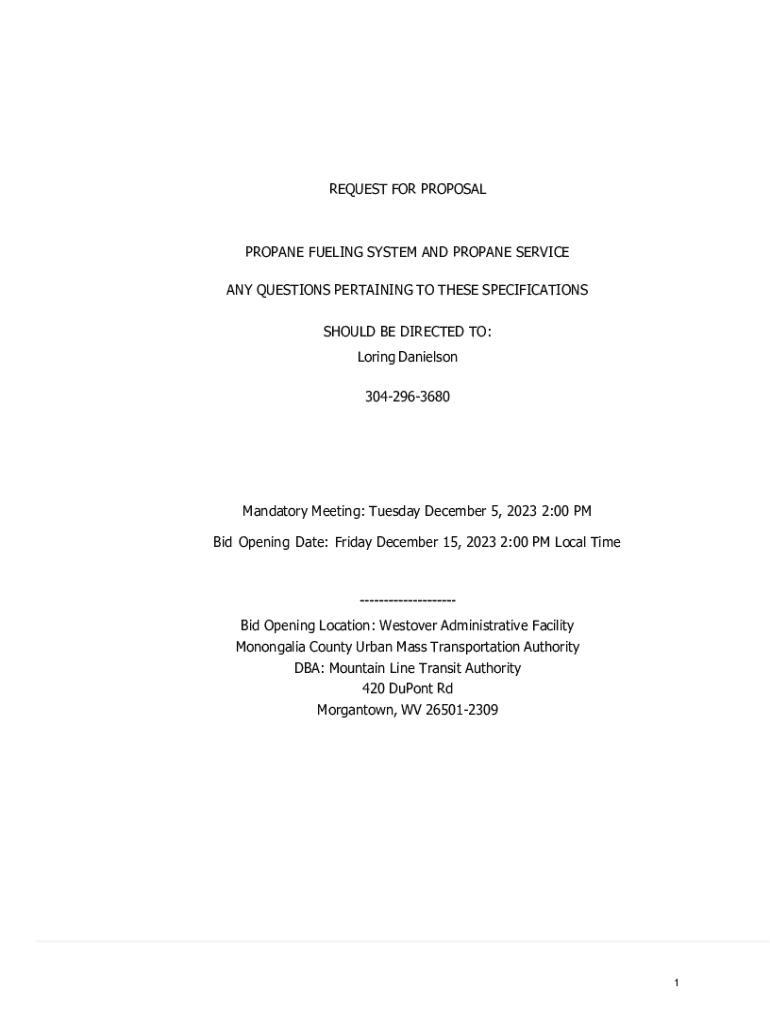 REQUEST FOR PROPOSAL

PROPANE FUELING SYSTEM AND PROPANE SERVICE

ANY QUESTIONS PERTAINING TO THESE SPECIFICATIONS

SHOULD BE DIRECTED TO:
Loring Danielson

304-296-3680

Mandatory Meeting: Tuesday December 5, 2023 2:00 PM

Bid Opening Date: Friday December 15, 2023 2:00 PM Local Time

--------------------

Bid Opening Location: Westover Administrative Facility
Monongalia County Urban Mass Transportation Authority
DBA: Mountain Line Transit Authority
420 DuPont Rd
Morgantown, WV 26501-2309

1